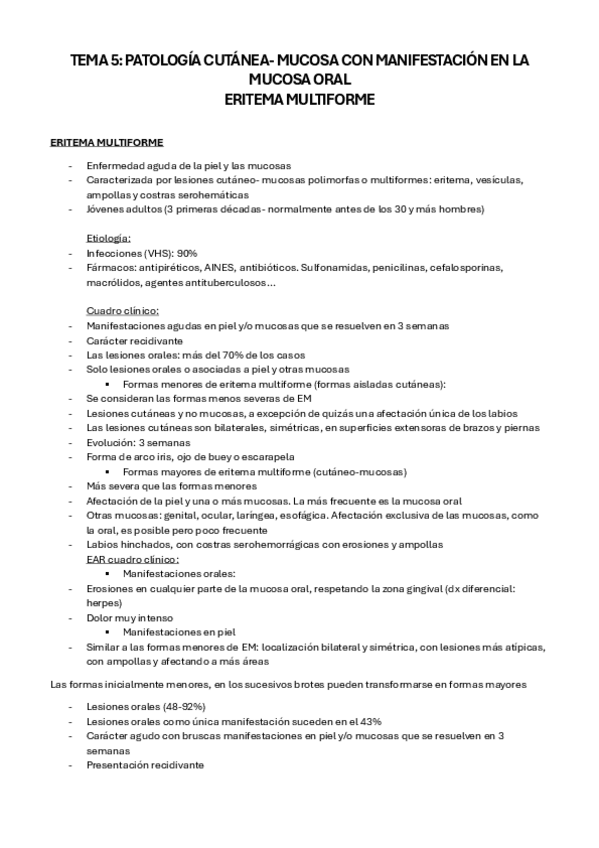 TEMA 5: PATOLOGÍA CUTÁNEA- MUCOSA CON MANIFESTACIÓN EN LA MUCOSA ORAL
ERITEMA MULTIFORME

ERITEMA MULTIFORME

- Enfermedad aguda de la piel y las mucosas
- Caracterizada por lesiones cutáneo- mucosas polimorfas o multiformes: eritema, vesículas, ampollas y costras serohemáticas
- Jóvenes adultos (3 primeras décadas- normalmente antes de los 30 y más hombres)

Etiología:
- Infecciones (VHS): 90%
- Fármacos: antipiréticos, AINES, antibióticos. Sulfonamidas, penicilinas, cefalosporinas, macrólidos, agentes antituberculosos…

Cuadro clínico:
- Manifestaciones agudas en piel y/o mucosas que se resuelven en 3 semanas
- Carácter recidivante
- Las lesiones orales: más del 70% de los casos
- Solo lesiones orales o asociadas a piel y otras mucosas
▪ Formas menores de eritema multiforme (formas aisladas cutáneas):
- Se consideran las formas menos severas de EM
- Lesiones cutáneas y no mucosas, a excepción de quizás una afectación única de los labios
- Las lesiones cutáneas son bilaterales, simétricas, en superficies extensoras de brazos y piernas
- Evolución: 3 semanas
- Forma de arco iris, ojo de buey o escarapela
▪ Formas mayores de eritema multiforme (cutáneo-mucosas)
- Más severa que las formas menores
- Afectación de la piel y una o más mucosas. La más frecuente es la mucosa oral
- Otras mucosas: genital, ocular, laríngea, esofágica. Afectación exclusiva de las mucosas, como la oral, es posible pero poco frecuente
- Labios hinchados, con costras serohemorrágicas con erosiones y ampollas
EAR cuadro clínico:
▪ Manifestaciones orales:
- Erosiones en cualquier parte de la mucosa oral, respetando la zona gingival (dx diferencial: herpes)
- Dolor muy intenso
▪ Manifestaciones en piel
- Similar a las formas menores de EM: localización bilateral y simétrica, con lesiones más atípicas, con ampollas y afectando a más áreas

Las formas inicialmente menores, en los sucesivos brotes pueden transformarse en formas mayores

- Lesiones orales (48-92%)
- Lesiones orales como única manifestación suceden en el 43%
- Carácter agudo con bruscas manifestaciones en piel y/o mucosas que se resuelven en 3 semanas
- Presentación recidivante